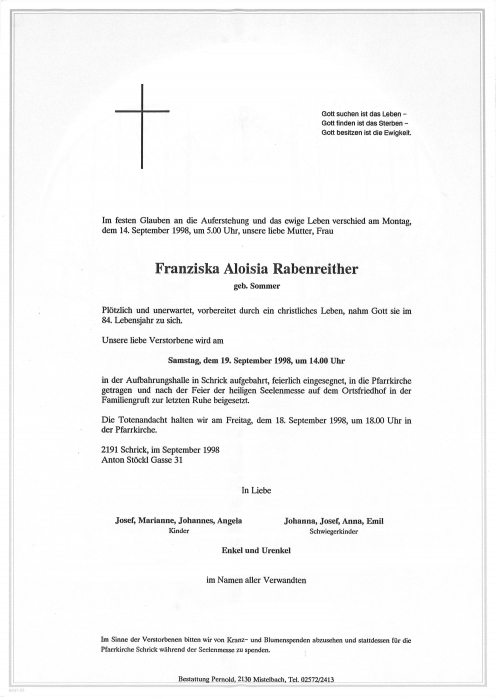 Gott suchen ist das Leben –
Gott finden ist das Sterben –
Gott besitzen ist die Ewigkeit.

Im festen Glauben an die Auferstehung und das ewige Leben verschied am Montag, dem 14. September 1998, um 5.00 Uhr, unsere liebe Mutter, Frau

Franziska Aloisia Rabenreither

geb. Sommer

Plötzlich und unerwartet, vorbereitet durch ein christliches Leben, nahm Gott sie im 84. Lebensjahr zu sich.

Unsere liebe Verstorbene wird am

Samstag, dem 19. September 1998, um 14.00 Uhr

in der Aufbahrungshalle in Schrick aufgebahrt, feierlich eingesegnet, in die Pfarrkirche getragen und nach der Feier der heiligen Seelenmesse auf dem Ortsfriedhof in der Familiengruft zur letzten Ruhe beigesetzt.

Die Totenandacht halten wir am Freitag, dem 18. September 1998, um 18.00 Uhr in der Pfarrkirche.

2191 Schrick, im September 1998
Anton Stöckl Gasse 31

In Liebe

Josef, Marianne, Johannes, Angela
Kinder

Johanna, Josef, Anna, Emil
Schwiegerkinder

Enkel und Urenkel

im Namen aller Verwandten

Im Sinne der Verstorbenen bitten wir von Kranz- und Blumenspenden abzusehen und stattdessen für die Pfarrkirche Schrick während der Seelenmesse zu spenden.

Bestattung Pernold, 2130 Mistelbach, Tel. 02572/2413